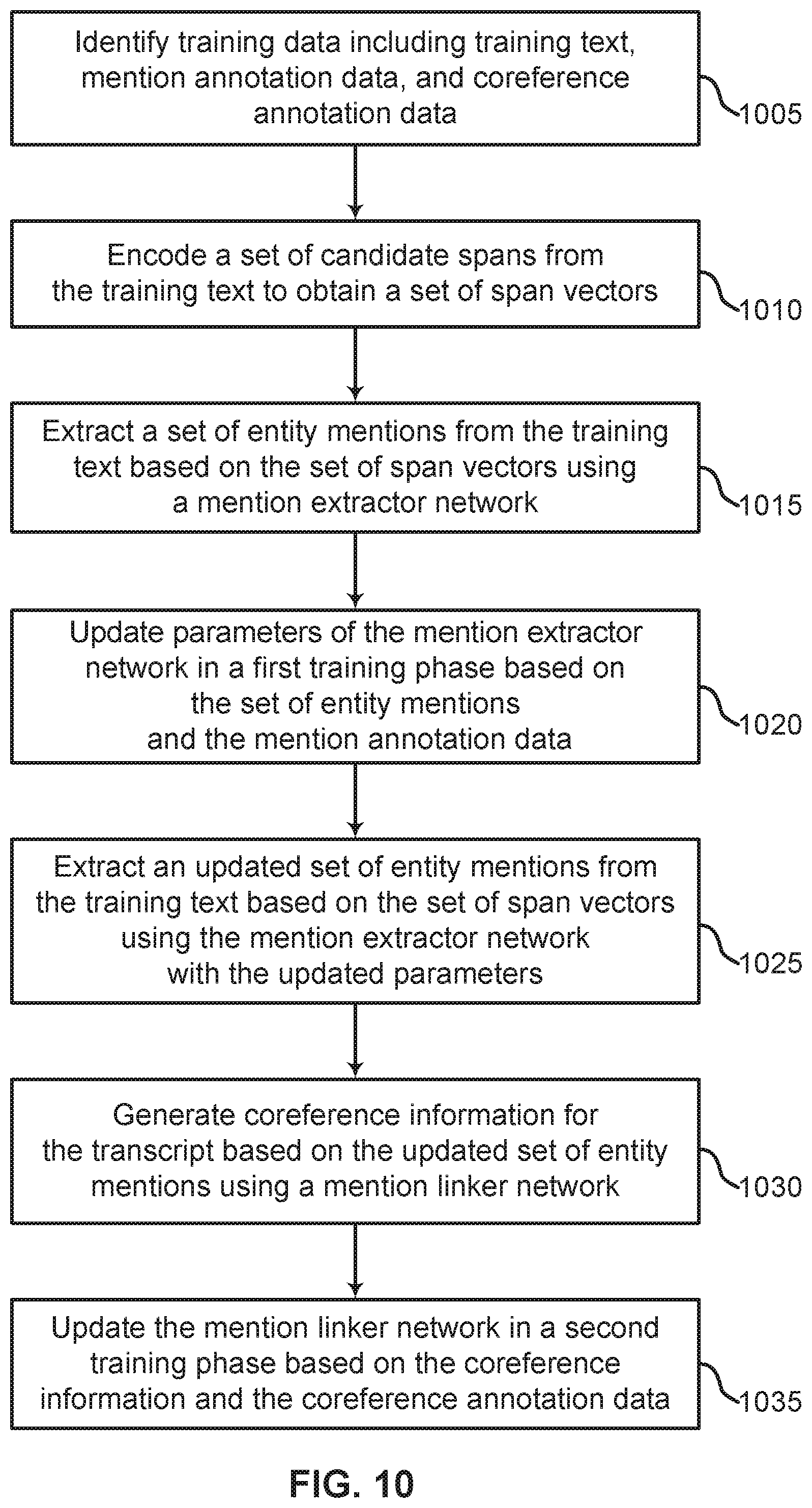 Identify training data including training text, mention annotation data, and coreference annotation data

1005

Encode a set of candidate spans from the training text to obtain a set of span vectors

1010

Extract a set of entity mentions from the training text based on the set of span vectors using a mention extractor network

1015

Update parameters of the mention extractor network in a first training phase based on the set of entity mentions and the mention annotation data

1020

Extract an updated set of entity mentions from the training text based on the set of span vectors using the mention extractor network with the updated parameters

1025

Generate coreference information for the transcript based on the updated set of entity mentions using a mention linker network

1030

Update the mention linker network in a second training phase based on the coreference information and the coreference annotation data

1035

FIG. 10